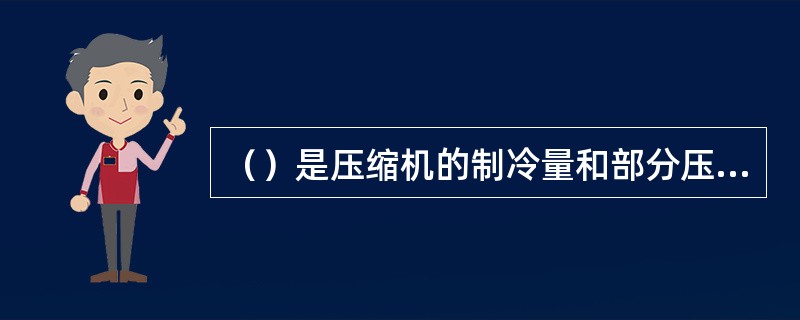 （）是压缩机的制冷量和部分压...